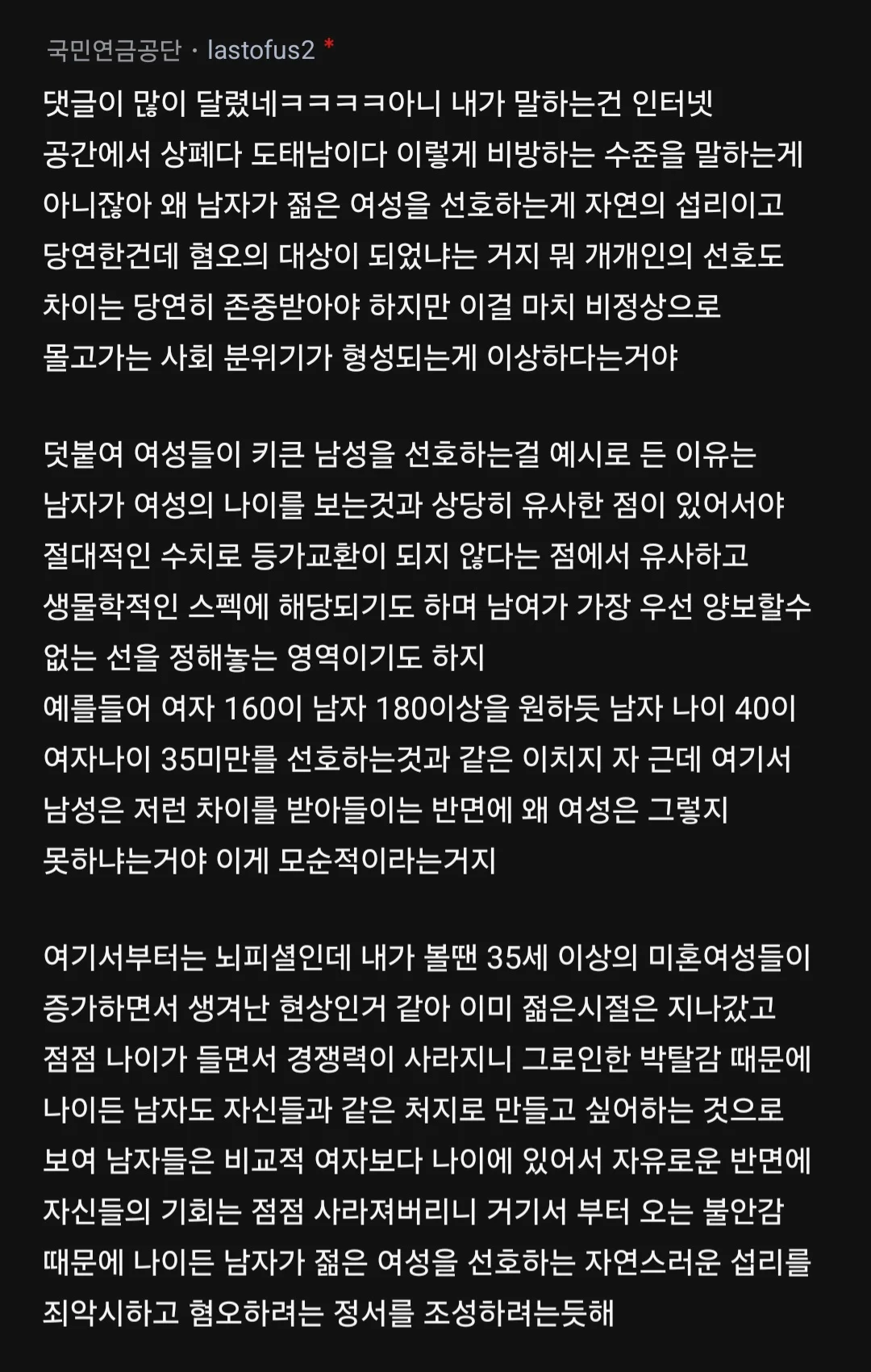 국민연금공단 · lastofus2 *

댓글이 많이 달렸네ㅋㅋㅋㅋ아니 내가 말하는건 인터넷 공간에서 상폐다 도태남이다 이렇게 비방하는 수준을 말하는게 아니잖아 왜 남자가 젊은 여성을 선호하는게 자연의 섭리이고 당연한건데 혐오의 대상이 되었냐는 거지 뭐 개개인의 선호도 차이는 당연히 존중받아야 하지만 이걸 마치 비정상으로 몰고가는 사회 분위기가 형성되는게 이상하다는거야

덧붙여 여성들이 키큰 남성을 선호하는걸 예시로 든 이유는 남자가 여성의 나이를 보는것과 상당히 유사한 점이 있어서야 절대적인 수치로 등가교환이 되지 않다는 점에서 유사하고 생물학적인 스펙에 해당되기도 하며 남여가 가장 우선 양보할수 없는 선을 정해놓는 영역이기도 하지
예를들어 여자 160이 남자 180이상을 원하듯 남자 나이 40이 여자나이 35미만를 선호하는것과 같은 이치지 자 근데 여기서 남성은 저런 차이를 받아들이는 반면에 왜 여성은 그렇지 못하냐는거야 이게 모순적이라는거지

여기서부터는 뇌피셜인데 내가 볼땐 35세 이상의 미혼여성들이 증가하면서 생겨난 현상인거 같아 이미 젊은시절은 지나갔고 점점 나이가 들면서 경쟁력이 사라지니 그로인한 박탈감 때문에 나이든 남자도 자신들과 같은 처지로 만들고 싶어하는 것으로 보여 남자들은 비교적 여자보다 나이에 있어서 자유로운 반면에 자신들의 기회는 점점 사라져버리니 거기서 부터 오는 불안감 때문에 나이든 남자가 젊은 여성을 선호하는 자연스러운 섭리를 죄악시하고 혐오하려는 정서를 조성하려는듯해